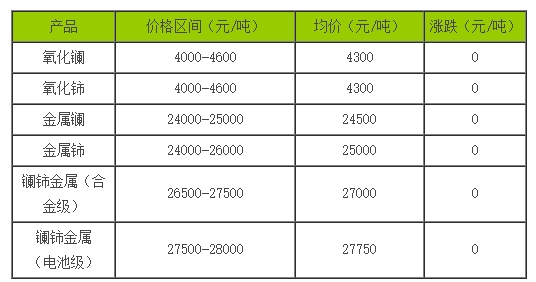 | 产品 | 价格区间（元/吨） | 均价（元/吨） | 涨跌（元/吨） |
|---|---|---|---|
| 氧化镧 | 4000-4600 | 4300 | 0 |
| 氧化铈 | 4000-4600 | 4300 | 0 |
| 金属镧 | 24000-25000 | 24500 | 0 |
| 金属铈 | 24000-26000 | 25000 | 0 |
| 镧铈金属（合金级） | 26500-27500 | 27000 | 0 |
| 镧铈金属（电池级） | 27500-28000 | 27750 | 0 |